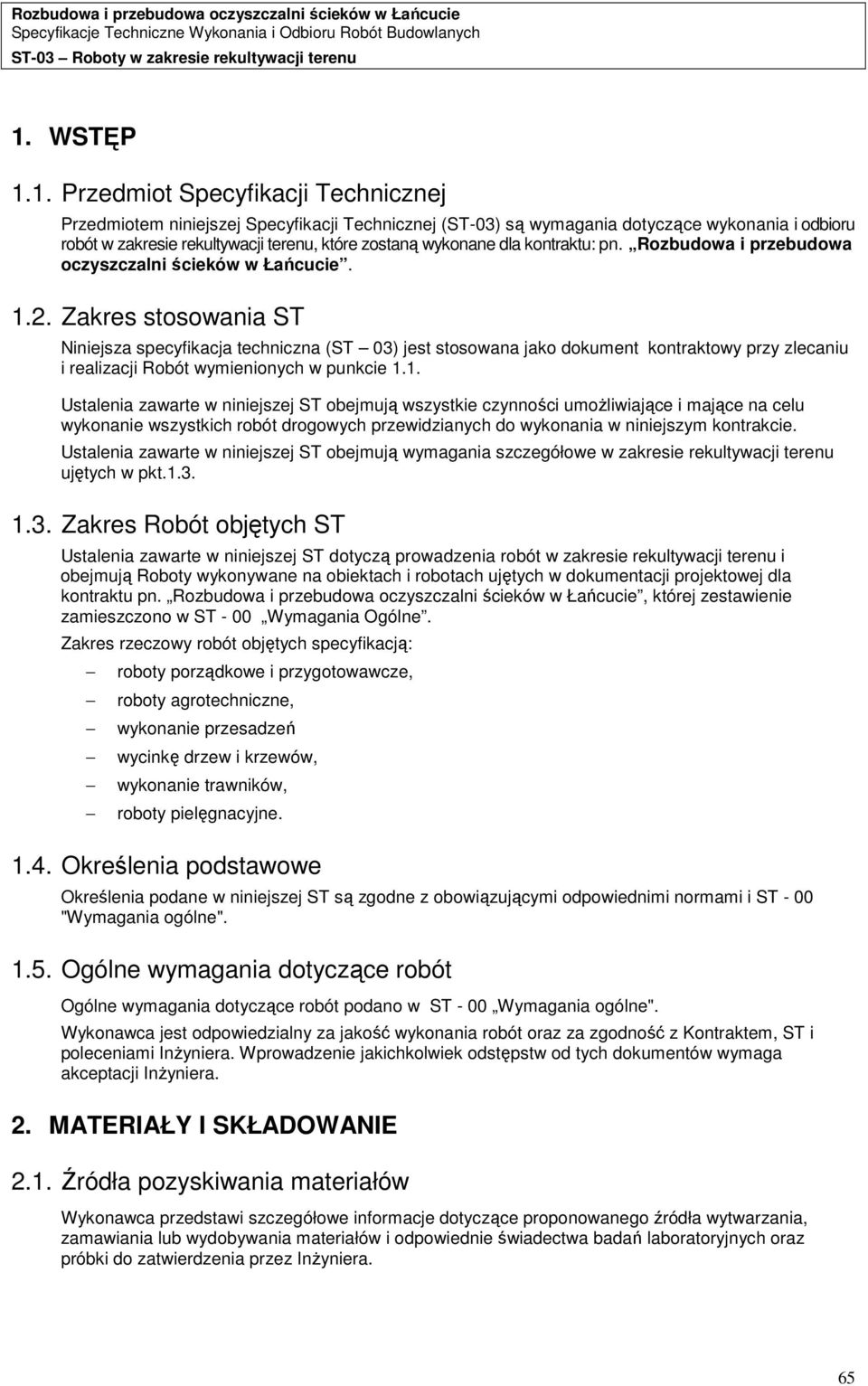 Rozbudowa i przebudowa oczyszczalni ścieków w Łańcucie
Specyfikacje Techniczne Wykonania i Odbioru Robót Budowlanych
ST-03 – Roboty w zakresie rekultywacji terenu

1. WSTĘP

1.1. Przedmiot Specyfikacji Technicznej

Przedmiotem niniejszej Specyfikacji Technicznej (ST-03) są wymagania dotyczące wykonania i odbioru robót w zakresie rekultywacji terenu, które zostaną wykonane dla kontraktu: pn. „Rozbudowa i przebudowa oczyszczalni ścieków w Łańcucie”.

1.2. Zakres stosowania ST

Niniejsza specyfikacja techniczna (ST – 03) jest stosowana jako dokument kontraktowy przy zlecaniu i realizacji Robót wymienionych w punkcie 1.1.

Ustalenia zawarte w niniejszej ST obejmują wszystkie czynności umożliwiające i mające na celu wykonanie wszystkich robót drogowych przewidzianych do wykonania w niniejszym kontrakcie.

Ustalenia zawarte w niniejszej ST obejmują wymagania szczegółowe w zakresie rekultywacji terenu ujętych w pkt.1.3.

1.3. Zakres Robót objętych ST

Ustalenia zawarte w niniejszej ST dotyczą prowadzenia robót w zakresie rekultywacji terenu i obejmują Roboty wykonywane na obiektach i robotach ujętych w dokumentacji projektowej dla kontraktu pn. „Rozbudowa i przebudowa oczyszczalni ścieków w Łańcucie”, której zestawienie zamieszczono w ST - 00 „Wymagania Ogólne”.

Zakres rzeczowy robót objętych specyfikacją:

– roboty porządkowe i przygotowawcze,
– roboty agrotechniczne,
– wykonanie przesadzeń
– wycinkę drzew i krzewów,
– wykonanie trawników,
– roboty pielęgnacyjne.

1.4. Określenia podstawowe

Określenia podane w niniejszej ST są zgodne z obowiązującymi odpowiednimi normami i ST - 00 "Wymagania ogólne".

1.5. Ogólne wymagania dotyczące robót

Ogólne wymagania dotyczące robót podano w ST - 00 „Wymagania ogólne".

Wykonawca jest odpowiedzialny za jakość wykonania robót oraz za zgodność z Kontraktem, ST i poleceniami Inżyniera. Wprowadzenie jakichkolwiek odstępstw od tych dokumentów wymaga akceptacji Inżyniera.

2. MATERIAŁY I SKŁADOWANIE

2.1. Źródła pozyskiwania materiałów

Wykonawca przedstawi szczegółowe informacje dotyczące proponowanego źródła wytwarzania, zamawiania lub wydobywania materiałów i odpowiednie świadectwa badań laboratoryjnych oraz próbki do zatwierdzenia przez Inżyniera.

65